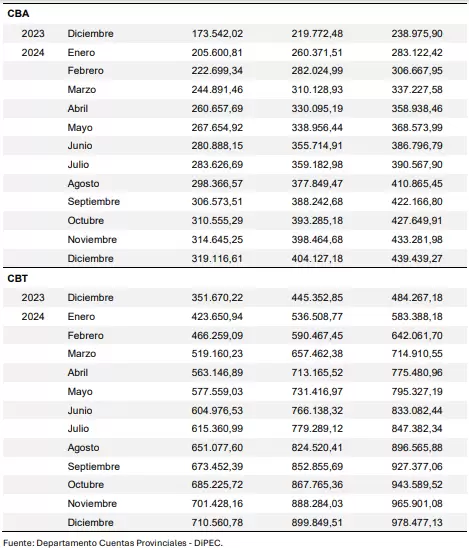 | CBA | | | | |
|---|---|---|---|---|
| 2023 | Diciembre | 173.542,02 | 219.772,48 | 238.975,90 |
| 2024 | Enero | 205.600,81 | 260.371,51 | 283.122,42 |
| | Febrero | 222.699,34 | 282.024,99 | 306.667,95 |
| | Marzo | 244.891,46 | 310.128,93 | 337.227,58 |
| | Abril | 260.657,69 | 330.095,19 | 358.938,46 |
| | Mayo | 267.654,92 | 338.956,44 | 368.573,99 |
| | Junio | 280.888,15 | 355.714,91 | 386.796,79 |
| | Julio | 283.626,69 | 359.182,98 | 390.567,90 |
| | Agosto | 298.366,57 | 377.849,47 | 410.865,45 |
| | Septiembre | 306.573,51 | 388.242,68 | 422.166,80 |
| | Octubre | 310.555,29 | 393.285,18 | 427.649,91 |
| | Noviembre | 314.645,25 | 398.464,68 | 433.281,98 |
| | Diciembre | 319.116,61 | 404.127,18 | 439.439,27 |
| CBT | | | | |
| 2023 | Diciembre | 351.670,22 | 445.352,85 | 484.267,18 |
| 2024 | Enero | 423.650,94 | 536.508,77 | 583.388,18 |
| | Febrero | 466.259,09 | 590.467,45 | 642.061,70 |
| | Marzo | 519.160,23 | 657.462,38 | 714.910,55 |
| | Abril | 563.146,89 | 713.165,52 | 775.480,96 |
| | Mayo | 577.559,03 | 731.416,97 | 795.327,19 |
| | Junio | 604.976,53 | 766.138,32 | 833.082,44 |
| | Julio | 615.360,99 | 779.289,12 | 847.382,34 |
| | Agosto | 651.077,60 | 824.520,41 | 896.565,88 |
| | Septiembre | 673.452,39 | 852.855,69 | 927.377,06 |
| | Octubre | 685.225,72 | 867.765,36 | 943.589,52 |
| | Noviembre | 701.428,16 | 888.284,03 | 965.901,08 |
| | Diciembre | 710.560,78 | 899.849,51 | 978.477,13 |

Fuente: Departamento Cuentas Provinciales - DiPEC.